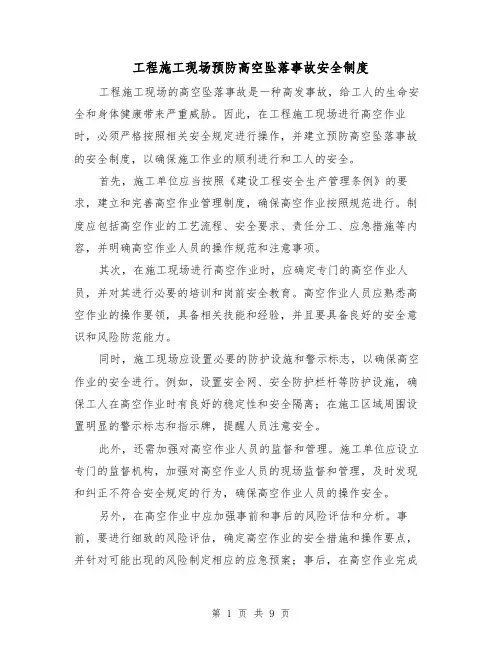 工程施工现场预防高空坠落事故安全制度

工程施工现场的高空坠落事故是一种高发事故，给工人的生命安全和身体健康带来严重威胁。因此，在工程施工现场进行高空作业时，必须严格按照相关安全规定进行操作，并建立预防高空坠落事故的安全制度，以确保施工作业的顺利进行和工人的安全。

首先，施工单位应当按照《建设工程安全生产管理条例》的要求，建立和完善高空作业管理制度，确保高空作业按照规范进行。制度应包括高空作业的工艺流程、安全要求、责任分工、应急措施等内容，并明确高空作业人员的操作规范和注意事项。

其次，在施工现场进行高空作业时，应确定专门的高空作业人员，并对其进行必要的培训和岗前安全教育。高空作业人员应熟悉高空作业的操作要领，具备相关技能和经验，并且要具备良好的安全意识和风险防范能力。

同时，施工现场应设置必要的防护设施和警示标志，以确保高空作业的安全进行。例如，设置安全网、安全防护栏杆等防护设施，确保工人在高空作业时有良好的稳定性和安全隔离；在施工区域周围设置明显的警示标志和指示牌，提醒人员注意安全。

此外，还需加强对高空作业人员的监督和管理。施工单位应设立专门的监督机构，加强对高空作业人员的现场监督和管理，及时发现和纠正不符合安全规定的行为，确保高空作业人员的操作安全。

另外，在高空作业中应加强事前和事后的风险评估和分析。事前，要进行细致的风险评估，确定高空作业的安全措施和操作要点，并针对可能出现的风险制定相应的应急预案；事后，在高空作业完成

第 1 页 共 9 页